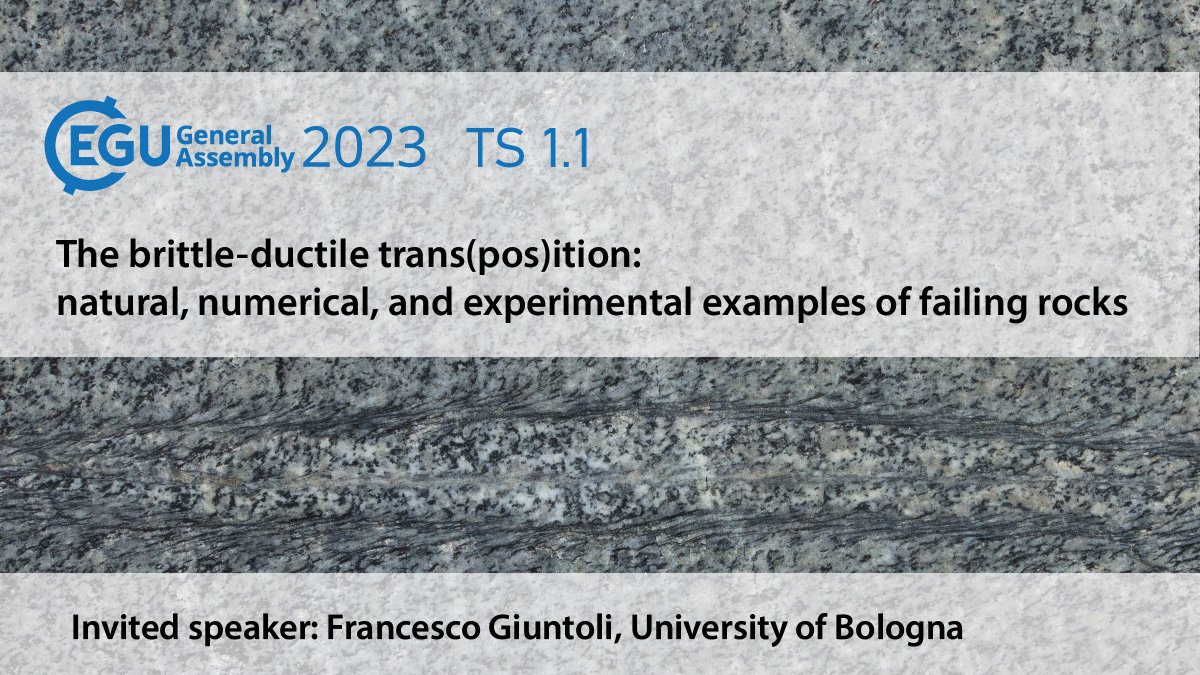 EGU General Assembly 2023 TS 1.1

The brittle-ductile trans(pos)ition: natural, numerical, and experimental examples of failing rocks

Invited speaker: Francesco Giuntoli, University of Bologna